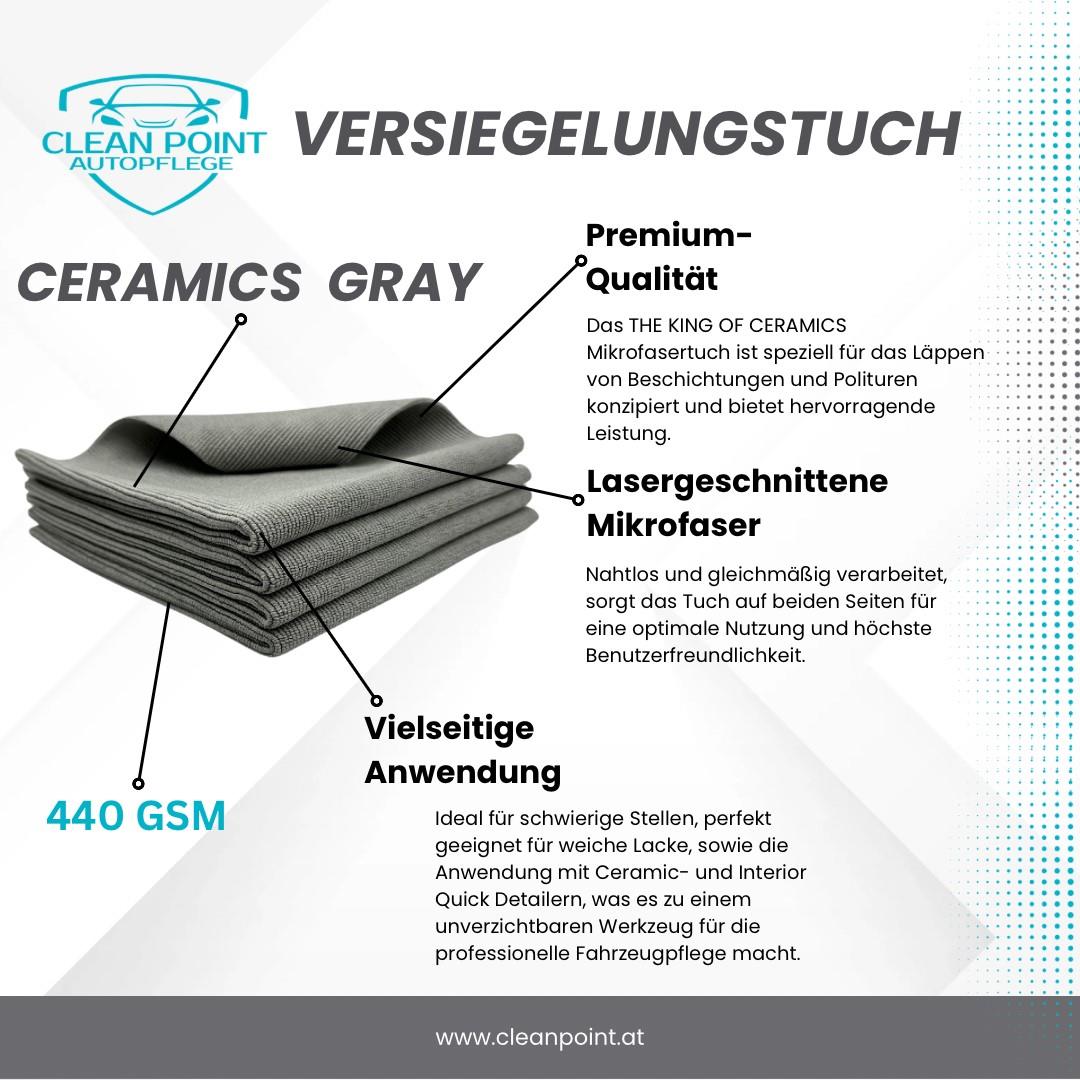 CLEAN POINT
AUTOPFLEGE

VERSIEGELUNGSTUCH

CERAMICS GRAY

Premium-Qualität

Das THE KING OF CERAMICS Mikrofasertuch ist speziell für das Läppen von Beschichtungen und Polituren konzipiert und bietet hervorragende Leistung.

Lasergeschnittene Mikrofaser

Nahtlos und gleichmäßig verarbeitet, sorgt das Tuch auf beiden Seiten für eine optimale Nutzung und höchste Benutzerfreundlichkeit.

Vielseitige Anwendung

440 GSM

Ideal für schwierige Stellen, perfekt geeignet für weiche Lacke, sowie die Anwendung mit Ceramic- und Interior Quick Detailern, was es zu einem unverzichtbaren Werkzeug für die professionelle Fahrzeugpflege macht.

www.cleanpoint.at